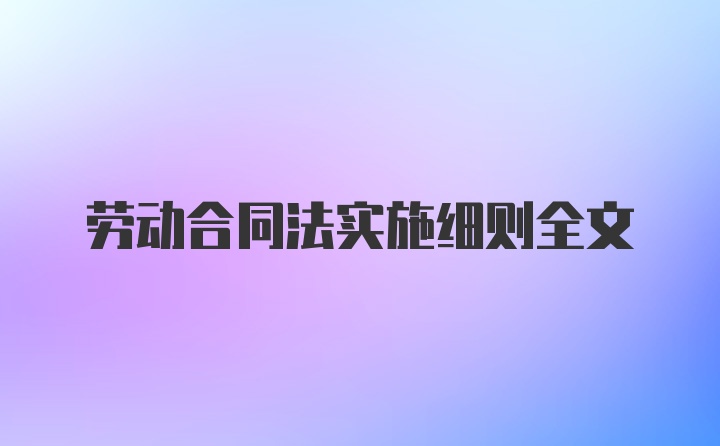 劳动合同法实施细则全文